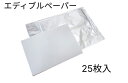 エディブルペーパー

25枚入